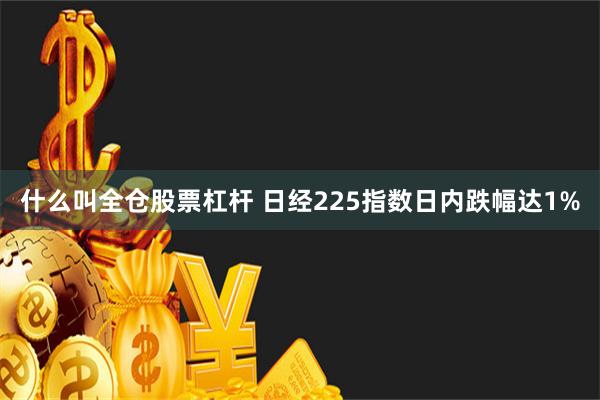 什么叫全仓股票杠杆 日经225指数日内跌幅达1%